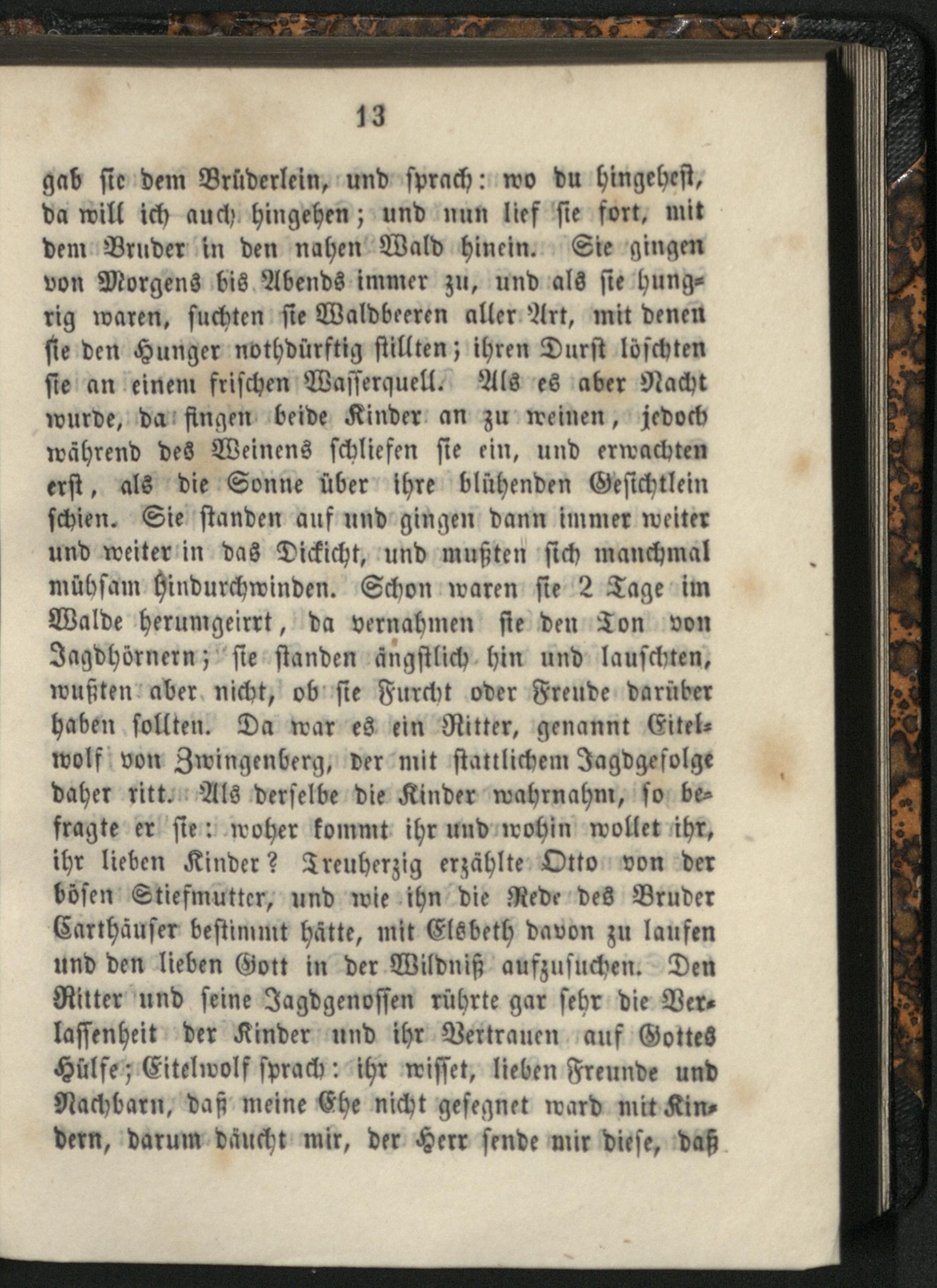 13

gab sie dem Brüderlein, und sprach: wo du hingehest, da will ich auch hingehen; und nun lief sie fort, mit dem Bruder in den nahen Wald hinein. Sie gingen von Morgens bis Abends immer zu, und als sie hungrig waren, suchten sie Waldbeeren aller Art, mit denen sie den Hunger nothdürftig stillten; ihren Durst löschten sie an einem frischen Wasserquell. Als es aber Nacht wurde, da fingen beide Kinder an zu weinen, jedoch während des Weinens schliefen sie ein, und erwachten erst, als die Sonne über ihre blühenden Gesichtlein schien. Sie standen auf und gingen dann immer weiter und weiter in das Dickicht, und mußten sich manchmal mühsam hindurchwinden. Schon waren sie 2 Tage im Walde herumgeirrt, da vernahmen sie den Ton von Jagdhörnern; sie standen ängstlich hin und lauschten, wußten aber nicht, ob sie Furcht oder Freude darüber haben sollten. Da war es ein Ritter, genannt Eitelwolf von Zwingenberg, der mit stattlichem Jagdgefolge daher ritt. Als derselbe die Kinder wahrnahm, so befragte er sie: woher kommt ihr und wohin wollet ihr, ihr lieben Kinder? Treuherzig erzählte Otto von der bösen Stiefmutter, und wie ihn die Rede des Bruder Carthäuser bestimmt hätte, mit Elsbeth davon zu laufen und den lieben Gott in der Wildniß aufzusuchen. Den Ritter und seine Jagdgenossen rührte gar sehr die Verlassenheit der Kinder und ihr Vertrauen auf Gottes Hülfe; Eitelwolf sprach: ihr wisset, lieben Freunde und Nachbarn, daß meine Ehe nicht gesegnet ward mit Kindern, darum däucht mir, der Herr sende mir diese, daß